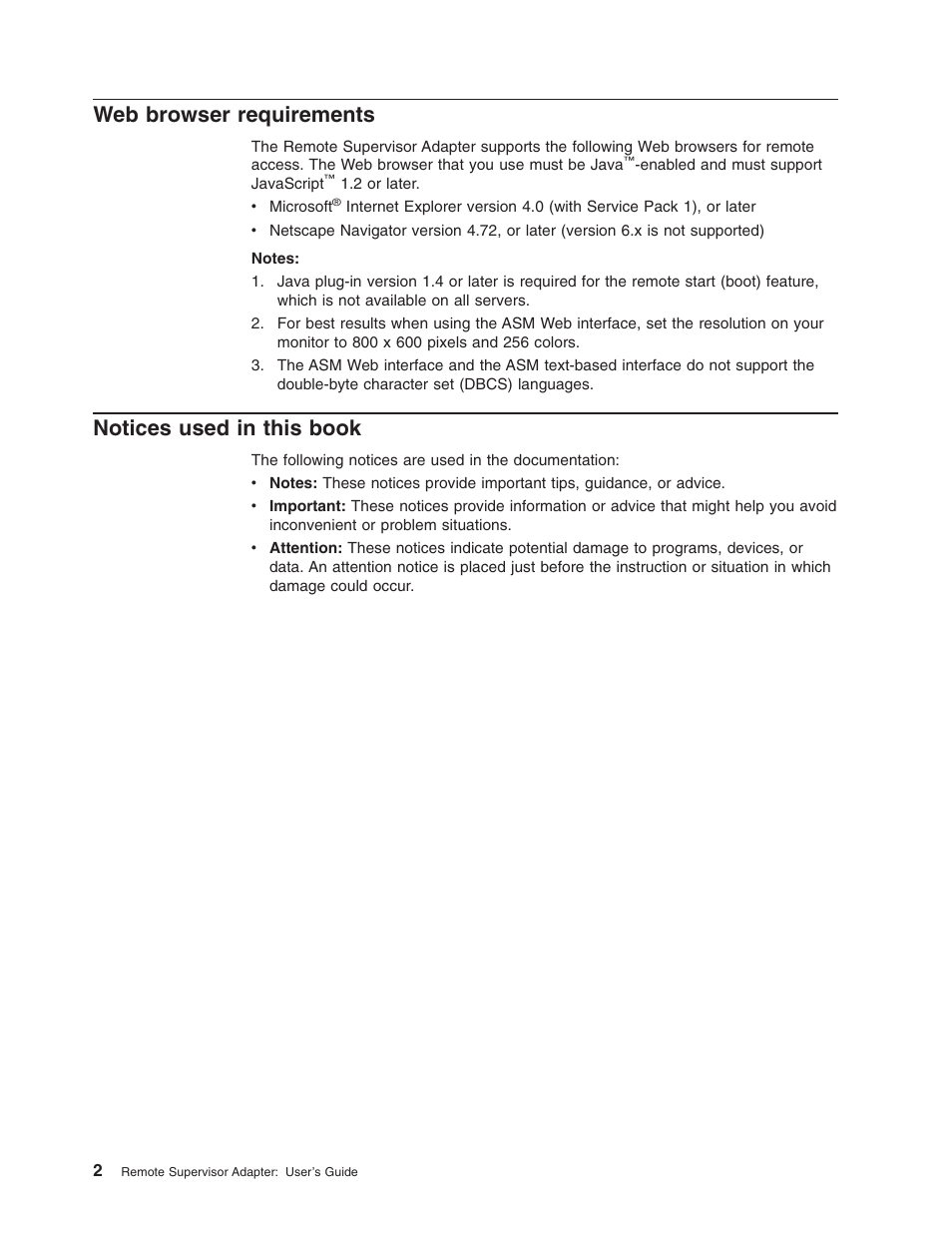 Web browser requirements

The Remote Supervisor Adapter supports the following Web browsers for remote access. The Web browser that you use must be Java™-enabled and must support JavaScript™ 1.2 or later.

• Microsoft® Internet Explorer version 4.0 (with Service Pack 1), or later
• Netscape Navigator version 4.72, or later (version 6.x is not supported)

Notes:
1. Java plug-in version 1.4 or later is required for the remote start (boot) feature, which is not available on all servers.
2. For best results when using the ASM Web interface, set the resolution on your monitor to 800 x 600 pixels and 256 colors.
3. The ASM Web interface and the ASM text-based interface do not support the double-byte character set (DBCS) languages.

Notices used in this book

The following notices are used in the documentation:
• Notes: These notices provide important tips, guidance, or advice.
• Important: These notices provide information or advice that might help you avoid inconvenient or problem situations.
• Attention: These notices indicate potential damage to programs, devices, or data. An attention notice is placed just before the instruction or situation in which damage could occur.

2 Remote Supervisor Adapter: User's Guide